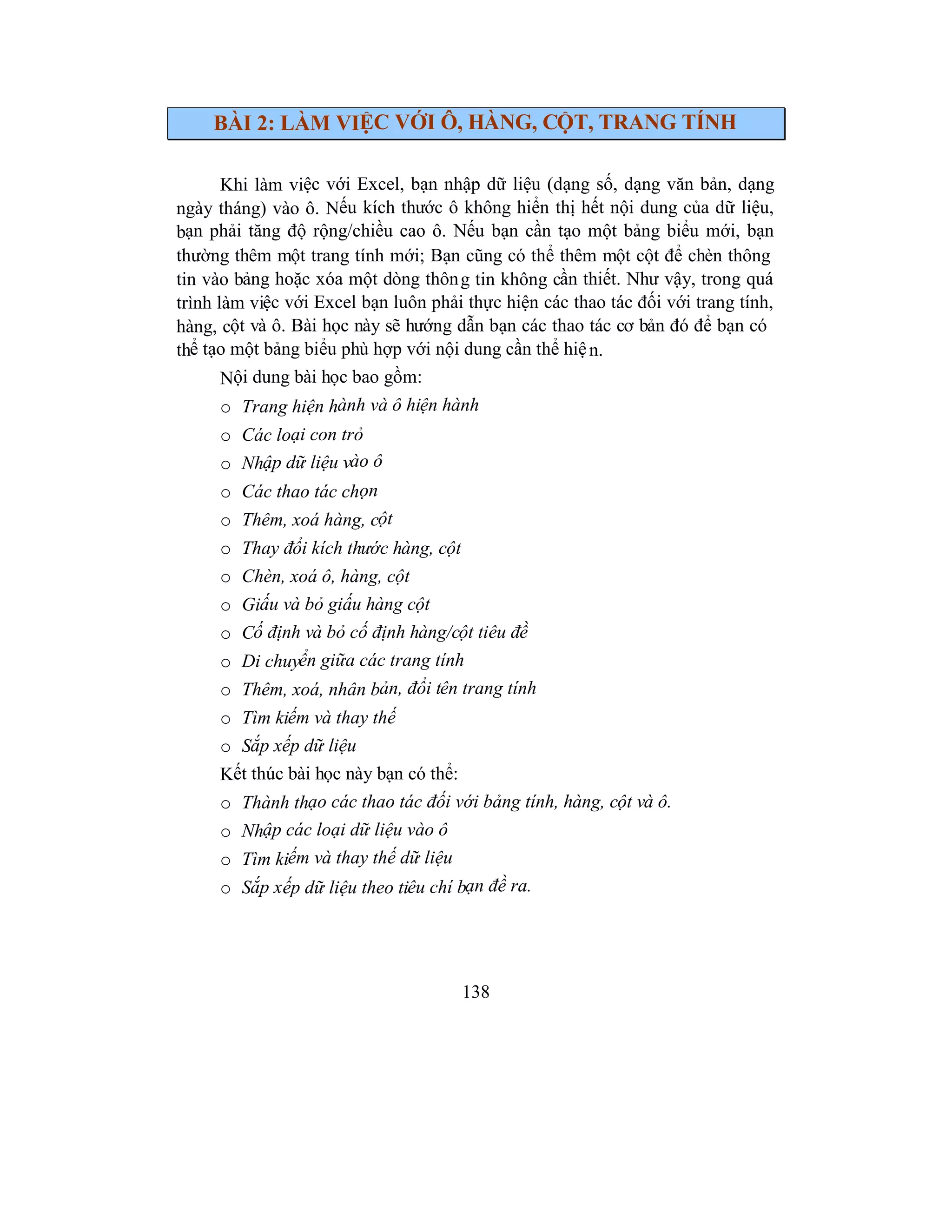 BÀI 2: LÀM VIỆC VỚI Ô, HÀNG, CỘT, TRANG TÍNH

Khi làm việc với Excel, bạn nhập dữ liệu (dạng số, dạng văn bản, dạng ngày tháng) vào ô. Nếu kích thước ô không hiển thị hết nội dung của dữ liệu, bạn phải tăng độ rộng/chiều cao ô. Nếu bạn cần tạo một bảng biểu mới, bạn thường thêm một trang tính mới; Bạn cũng có thể thêm một cột để chèn thông tin vào bảng hoặc xóa một dòng thông tin không cần thiết. Như vậy, trong quá trình làm việc với Excel bạn luôn phải thực hiện các thao tác đối với trang tính, hàng, cột và ô. Bài học này sẽ hướng dẫn bạn các thao tác cơ bản đó để bạn có thể tạo một bảng biểu phù hợp với nội dung cần thể hiện.

Nội dung bài học bao gồm:

o Trang hiện hành và ô hiện hành
o Các loại con trỏ
o Nhập dữ liệu vào ô
o Các thao tác chọn
o Thêm, xoá hàng, cột
o Thay đổi kích thước hàng, cột
o Chèn, xoá ô, hàng, cột
o Giấu và bỏ giấu hàng cột
o Cố định và bỏ cố định hàng/cột tiêu đề
o Di chuyển giữa các trang tính
o Thêm, xoá, nhân bản, đổi tên trang tính
o Tìm kiếm và thay thế
o Sắp xếp dữ liệu

Kết thúc bài học này bạn có thể:

o Thành thạo các thao tác đối với bảng tính, hàng, cột và ô.
o Nhập các loại dữ liệu vào ô
o Tìm kiếm và thay thế dữ liệu
o Sắp xếp dữ liệu theo tiêu chí bạn đề ra.

138